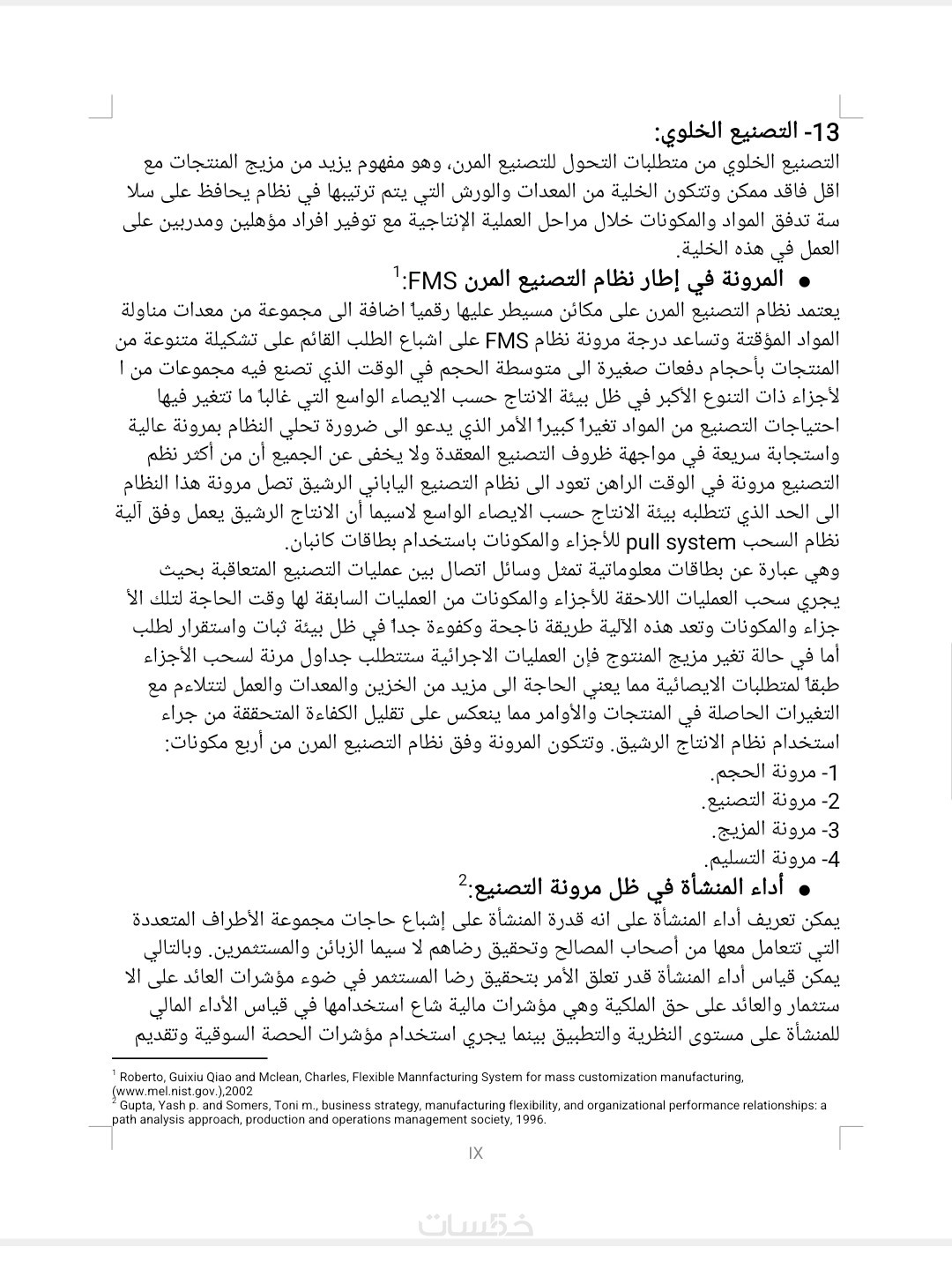 13- التصنيع الخلوي:

التصنيع الخلوي من متطلبات التحول للتصنيع المرن، وهو مفهوم يزيد من مزيج المنتجات مع اقل فاقد ممكن وتتكون الخلية من المعدات والورش التي يتم ترتيبها في نظام يحافظ على سلا سة تدفق المواد والمكونات خلال مراحل العملية الإنتاجية مع توفير افراد مؤهلين ومدربين على العمل في هذه الخلية.

• المرونة في إطار نظام التصنيع المرن FMS:$^{1}$

يعتمد نظام التصنيع المرن على مكائن مسيطر عليها رقمياً اضافة الى مجموعة من معدات مناولة المواد المؤقتة وتساعد درجة مرونة نظام FMS على اشباع الطلب القائم على تشكيلة متنوعة من المنتجات بأحجام دفعات صغيرة الى متوسطة الحجم في الوقت الذي تصنع فيه مجموعات من ا لأجزاء ذات التنوع الأكبر في ظل بيئة الانتاج حسب الايصاء الواسع التي غالباً ما تتغير فيها احتياجات التصنيع من المواد تغيراً كبيراً الأمر الذي يدعو الى ضرورة تحلي النظام بمرونة عالية واستجابة سريعة في مواجهة ظروف التصنيع المعقدة ولا يخفى عن الجميع أن من أكثر نظم التصنيع مرونة في الوقت الراهن تعود الى نظام التصنيع الياباني الرشيق تصل مرونة هذا النظام الى الحد الذي تتطلبه بيئة الانتاج حسب الايصاء الواسع لاسيما أن الانتاج الرشيق يعمل وفق آلية نظام السحب pull system للأجزاء والمكونات باستخدام بطاقات كانبان.

وهي عبارة عن بطاقات معلوماتية تمثل وسائل اتصال بين عمليات التصنيع المتعاقبة بحيث يجري سحب العمليات اللاحقة للأجزاء والمكونات من العمليات السابقة لها وقت الحاجة لتلك الأ جزاء والمكونات وتعد هذه الآلية طريقة ناجحة وكفوءة جداً في ظل بيئة ثبات واستقرار لطلب أما في حالة تغير مزيج المنتوج فإن العمليات الاجرائية ستتطلب جداول مرنة لسحب الأجزاء طبقاً لمتطلبات الايصائية مما يعني الحاجة الى مزيد من الخزين والمعدات والعمل لتتلاءم مع التغيرات الحاصلة في المنتجات والأوامر مما ينعكس على تقليل الكفاءة المتحققة من جراء استخدام نظام الانتاج الرشيق. وتتكون المرونة وفق نظام التصنيع المرن من أربع مكونات:

1- مرونة الحجم.
2- مرونة التصنيع.
3- مرونة المزيج.
4- مرونة التسليم.

• أداء المنشأة في ظل مرونة التصنيع:$^{2}$

يمكن تعريف أداء المنشأة على انه قدرة المنشأة على إشباع حاجات مجموعة الأطراف المتعددة التي تتعامل معها من أصحاب المصالح وتحقيق رضاهم لا سيما الزبائن والمستثمرين. وبالتالي يمكن قياس أداء المنشأة قدر تعلق الأمر بتحقيق رضا المستثمر في ضوء مؤشرات العائد على الا ستثمار والعائد على حق الملكية وهي مؤشرات مالية شاع استخدامها في قياس الأداء المالي للمنشأة على مستوى النظرية والتطبيق بينما يجري استخدام مؤشرات الحصة السوقية وتقديم

$^{1}$ Roberto, Guixiu Qiao and Mclean, Charles, Flexible Mannfacturing System for mass customization manufacturing, (www.mel.nist.gov.),2002
$^{2}$ Gupta, Yash p. and Somers, Toni m., business strategy, manufacturing flexibility, and organizational performance relationships: a path analysis approach, production and operations management society, 1996.

IX

خمسات